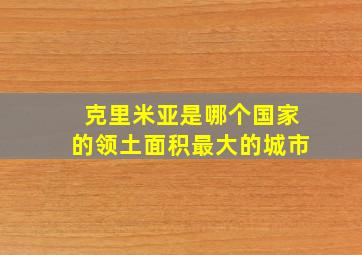 克里米亚是哪个国家的领土面积最大的城市